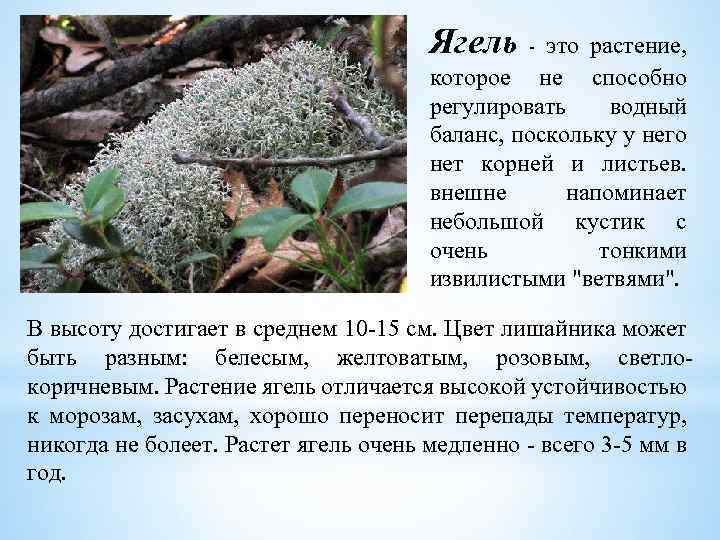 Ягель - это растение, которое не способно регулировать водный баланс, поскольку у него нет корней и листьев. внешне напоминает небольшой кустик с очень тонкими извилистыми "ветвями".

В высоту достигает в среднем 10-15 см. Цвет лишайника может быть разным: белесым, желтоватым, розовым, светло-коричневым. Растение ягель отличается высокой устойчивостью к морозам, засухам, хорошо переносит перепады температур, никогда не болеет. Растет ягель очень медленно - всего 3-5 мм в год.